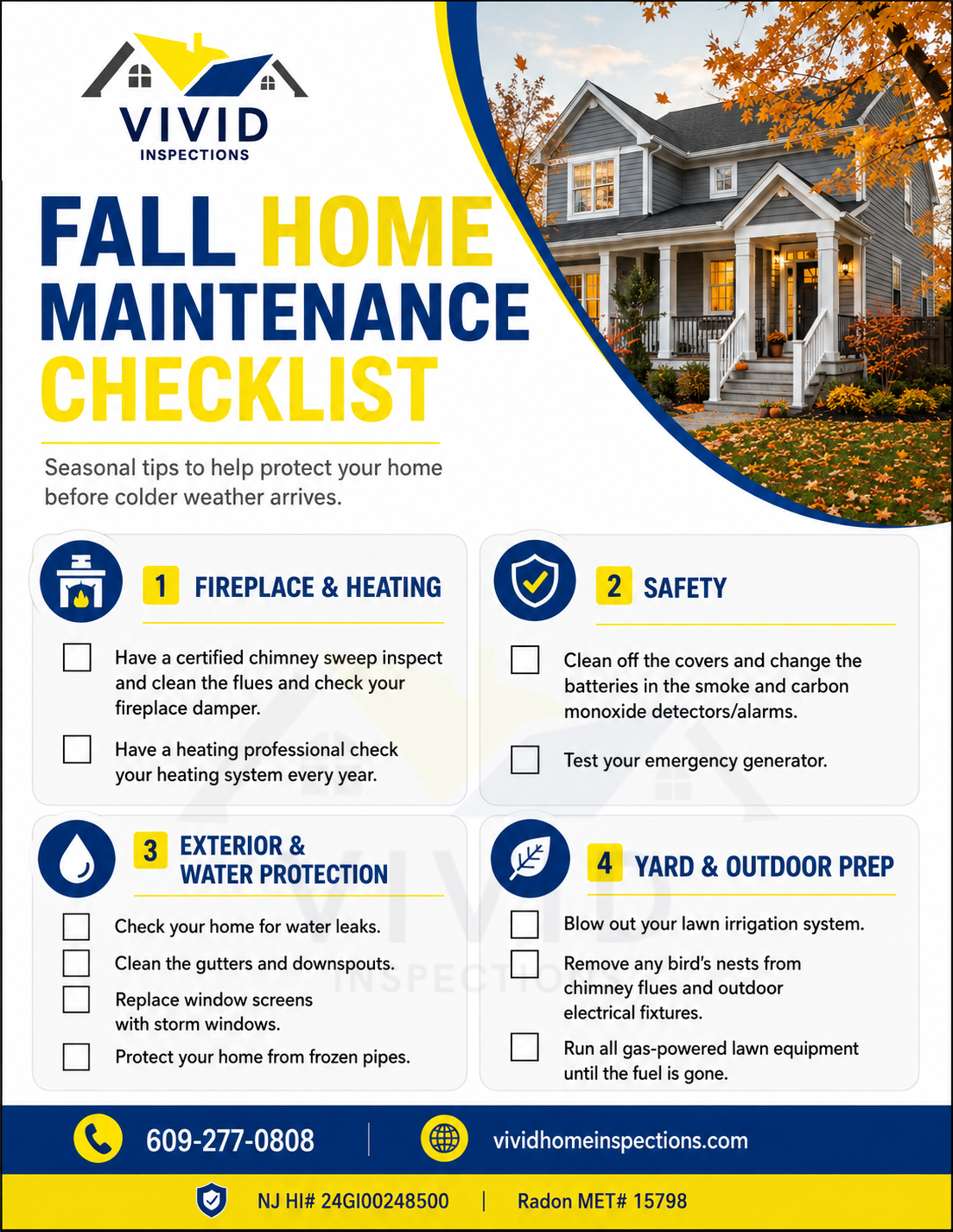 VIVID
INSPECTIONS

FALL HOME MAINTENANCE CHECKLIST

Seasonal tips to help protect your home before colder weather arrives.

1 FIREPLACE & HEATING

Have a certified chimney sweep inspect and clean the flues and check your fireplace damper.

Have a heating professional check your heating system every year.

2 SAFETY

Clean off the covers and change the batteries in the smoke and carbon monoxide detectors/alarms.

Test your emergency generator.

3 EXTERIOR & WATER PROTECTION

Check your home for water leaks.

Clean the gutters and downspouts.

Replace window screens with storm windows.

Protect your home from frozen pipes.

4 YARD & OUTDOOR PREP

Blow out your lawn irrigation system.

Remove any bird's nests from chimney flues and outdoor electrical fixtures.

Run all gas-powered lawn equipment until the fuel is gone.

VIVID INSPECTIONS

609-277-0808 | vividhomeinspections.com

NJ HI# 24GI00248500 | Radon MET# 15798